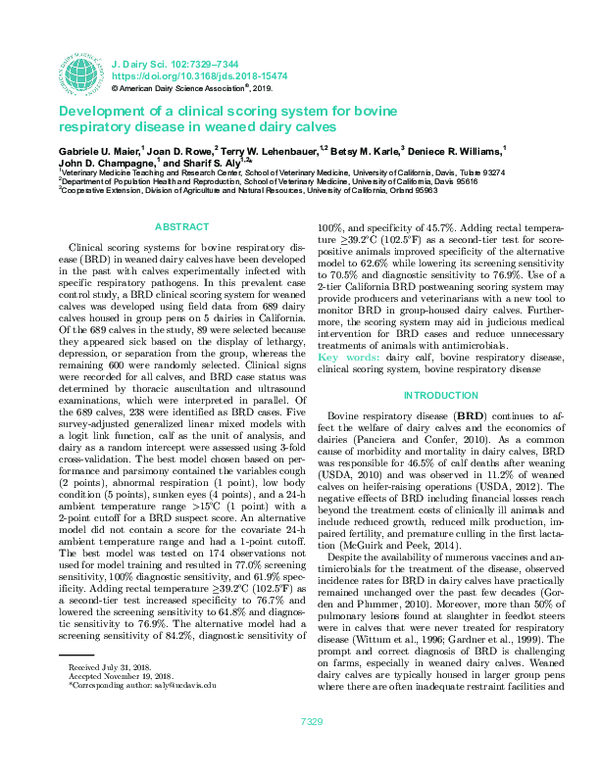 J. Dairy Sci. 102:7329–7344
https://doi.org/10.3168/jds.2018-15474
© American Dairy Science Association®, 2019.

Development of a clinical scoring system for bovine respiratory disease in weaned dairy calves

Gabriele U. Maier,$^{1}$ Joan D. Rowe,$^{2}$ Terry W. Lehenbauer,$^{1,2}$ Betsy M. Karle,$^{3}$ Deniece R. Williams,$^{1}$ John D. Champagne,$^{1}$ and Sharif S. Aly$^{1,2*}$
$^{1}$Veterinary Medicine Teaching and Research Center, School of Veterinary Medicine, University of California, Davis, Tulare 93274
$^{2}$Department of Population Health and Reproduction, School of Veterinary Medicine, University of California, Davis 95616
$^{3}$Cooperative Extension, Division of Agriculture and Natural Resources, University of California, Orland 95963

ABSTRACT

Clinical scoring systems for bovine respiratory disease (BRD) in weaned dairy calves have been developed in the past with calves experimentally infected with specific respiratory pathogens. In this prevalent case control study, a BRD clinical scoring system for weaned calves was developed using field data from 689 dairy calves housed in group pens on 5 dairies in California. Of the 689 calves in the study, 89 were selected because they appeared sick based on the display of lethargy, depression, or separation from the group, whereas the remaining 600 were randomly selected. Clinical signs were recorded for all calves, and BRD case status was determined by thoracic auscultation and ultrasound examinations, which were interpreted in parallel. Of the 689 calves, 238 were identified as BRD cases. Five survey-adjusted generalized linear mixed models with a logit link function, calf as the unit of analysis, and dairy as a random intercept were assessed using 3-fold cross-validation. The best model chosen based on performance and parsimony contained the variables cough (2 points), abnormal respiration (1 point), low body condition (5 points), sunken eyes (4 points), and a 24-h ambient temperature range >15°C (1 point) with a 2-point cutoff for a BRD suspect score. An alternative model did not contain a score for the covariate 24-h ambient temperature range and had a 1-point cutoff. The best model was tested on 174 observations not used for model training and resulted in 77.0% screening sensitivity, 100% diagnostic sensitivity, and 61.9% specificity. Adding rectal temperature ≥39.2°C (102.5°F) as a second-tier test increased specificity to 76.7% and lowered the screening sensitivity to 64.8% and diagnostic sensitivity to 76.9%. The alternative model had a screening sensitivity of 84.2%, diagnostic sensitivity of 100%, and specificity of 45.7%. Adding rectal temperature ≥39.2°C (102.5°F) as a second-tier test for score-positive animals improved specificity of the alternative model to 62.6% while lowering its screening sensitivity to 70.5% and diagnostic sensitivity to 76.9%. Use of a 2-tier California BRD postweaning scoring system may provide producers and veterinarians with a new tool to monitor BRD in group-housed dairy calves. Furthermore, the scoring system may aid in judicious medical intervention for BRD cases and reduce unnecessary treatments of animals with antimicrobials.
Key words: dairy calf, bovine respiratory disease, clinical scoring system, bovine respiratory disease

INTRODUCTION

Bovine respiratory disease (BRD) continues to affect the welfare of dairy calves and the economics of dairies (Panciera and Confer, 2010). As a common cause of morbidity and mortality in dairy calves, BRD was responsible for 46.5% of calf deaths after weaning (USDA, 2010) and was observed in 11.2% of weaned calves on heifer-raising operations (USDA, 2012). The negative effects of BRD including financial losses reach beyond the treatment costs of clinically ill animals and include reduced growth, reduced milk production, impaired fertility, and premature culling in the first lactation (McGuirk and Peek, 2014).

Despite the availability of numerous vaccines and antimicrobials for the treatment of the disease, observed incidence rates for BRD in dairy calves have practically remained unchanged over the past few decades (Gorden and Plummer, 2010). Moreover, more than 50% of pulmonary lesions found at slaughter in feedlot steers were in calves that were never treated for respiratory disease (Wittum et al., 1996; Gardner et al., 1999). The prompt and correct diagnosis of BRD is challenging on farms, especially in weaned dairy calves. Weaned dairy calves are typically housed in larger group pens where there are often inadequate restraint facilities and

Received July 31, 2018.
Accepted November 19, 2018.
*Corresponding author: saly@ucdavis.edu

7329